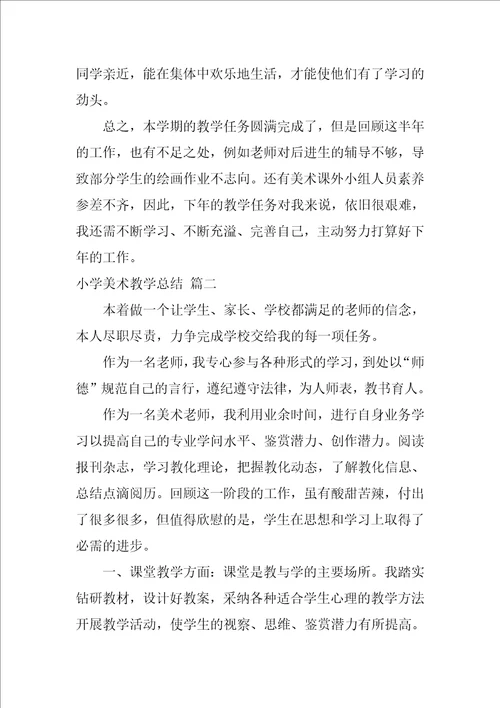 同学亲近，能在集体中欢乐地生活，才能使他们有了学习的劲头。

总之，本学期的教学任务圆满完成了，但是回顾这半年的工作，也有不足之处，例如老师对后进生的辅导不够，导致部分学生的绘画作业不志向。还有美术课外小组人员素养参差不齐，因此，下年的教学任务对我来说，依旧很艰难，我还需不断学习、不断充溢、完善自己，主动努力打算好下年的工作。

小学美术教学总结 篇二

本着做一个让学生、家长、学校都满足的老师的信念，本人尽职尽责，力争完成学校交给我的每一项任务。

作为一名老师，我专心参与各种形式的学习，到处以“师德”规范自己的言行，遵纪遵守法律，为人师表，教书育人。

作为一名美术老师，我利用业余时间，进行自身业务学习以提高自己的专业学问水平、鉴赏潜力、创作潜力。阅读报刊杂志，学习教化理论，把握教化动态，了解教化信息、总结点滴阅历。回顾这一阶段的工作，虽有酸甜苦辣，付出了很多很多，但值得欣慰的是，学生在思想和学习上取得了必需的进步。

一、课堂教学方面：课堂是教与学的主要场所。我踏实钻研教材，设计好教案，采纳各种适合学生心理的教学方法开展教学活动，使学生的视察、思维、鉴赏潜力有所提高。